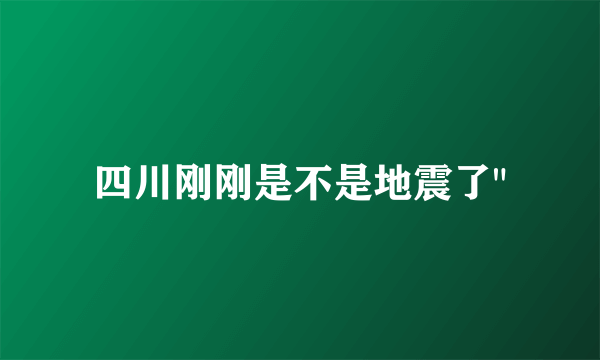 四川刚刚是不是地震了"